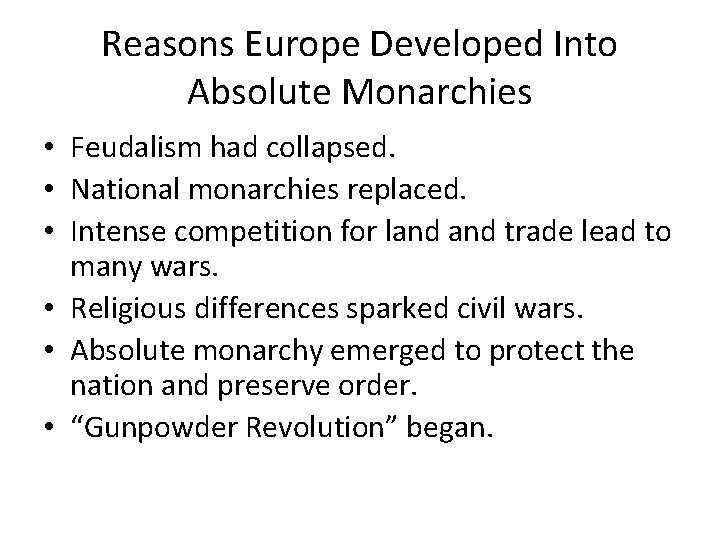 Reasons Europe Developed Into Absolute Monarchies

• Feudalism had collapsed.
• National monarchies replaced.
• Intense competition for land and trade lead to many wars.
• Religious differences sparked civil wars.
• Absolute monarchy emerged to protect the nation and preserve order.
• “Gunpowder Revolution” began.